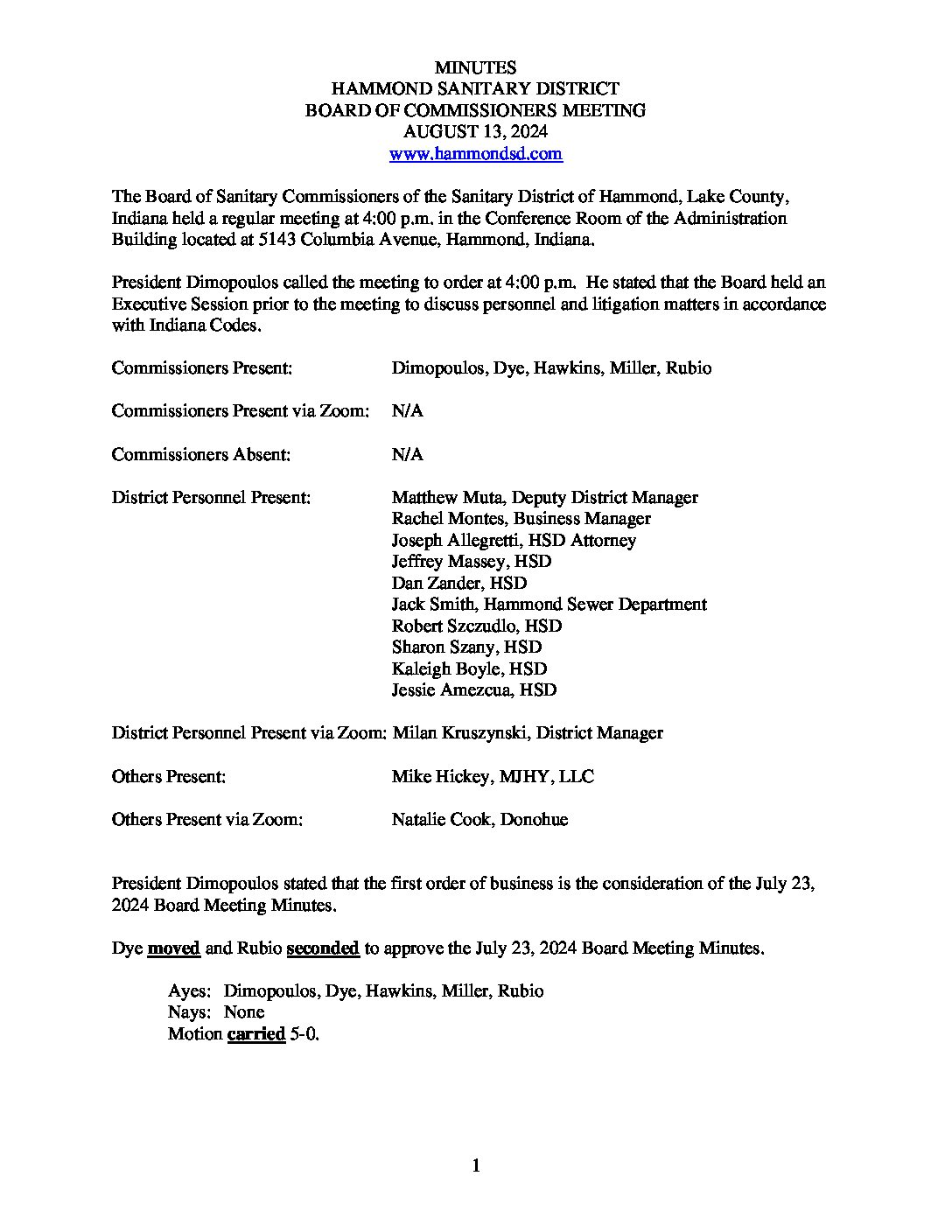 MINUTES
HAMMOND SANITARY DISTRICT
BOARD OF COMMISSIONERS MEETING
AUGUST 13, 2024
www.hammondsd.com

The Board of Sanitary Commissioners of the Sanitary District of Hammond, Lake County, Indiana held a regular meeting at 4:00 p.m. in the Conference Room of the Administration Building located at 5143 Columbia Avenue, Hammond, Indiana.

President Dimopoulos called the meeting to order at 4:00 p.m. He stated that the Board held an Executive Session prior to the meeting to discuss personnel and litigation matters in accordance with Indiana Codes.

Commissioners Present: Dimopoulos, Dye, Hawkins, Miller, Rubio

Commissioners Present via Zoom: N/A

Commissioners Absent: N/A

District Personnel Present: Matthew Muta, Deputy District Manager
Rachel Montes, Business Manager
Joseph Allegretti, HSD Attorney
Jeffrey Massey, HSD
Dan Zander, HSD
Jack Smith, Hammond Sewer Department
Robert Szczudlo, HSD
Sharon Szany, HSD
Kaleigh Boyle, HSD
Jessie Amezcua, HSD

District Personnel Present via Zoom: Milan Kruszynski, District Manager

Others Present: Mike Hickey, MJHY, LLC

Others Present via Zoom: Natalie Cook, Donohue

President Dimopoulos stated that the first order of business is the consideration of the July 23, 2024 Board Meeting Minutes.

Dye moved and Rubio seconded to approve the July 23, 2024 Board Meeting Minutes.

Ayes: Dimopoulos, Dye, Hawkins, Miller, Rubio
Nays: None
Motion carried 5-0.

1